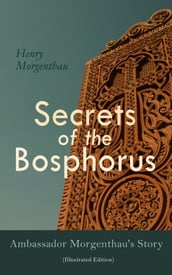 Henry Morgenthau

Secrets of the Bosphorus

Ambassador Morgenthau's Story

(Illustrated Edition)